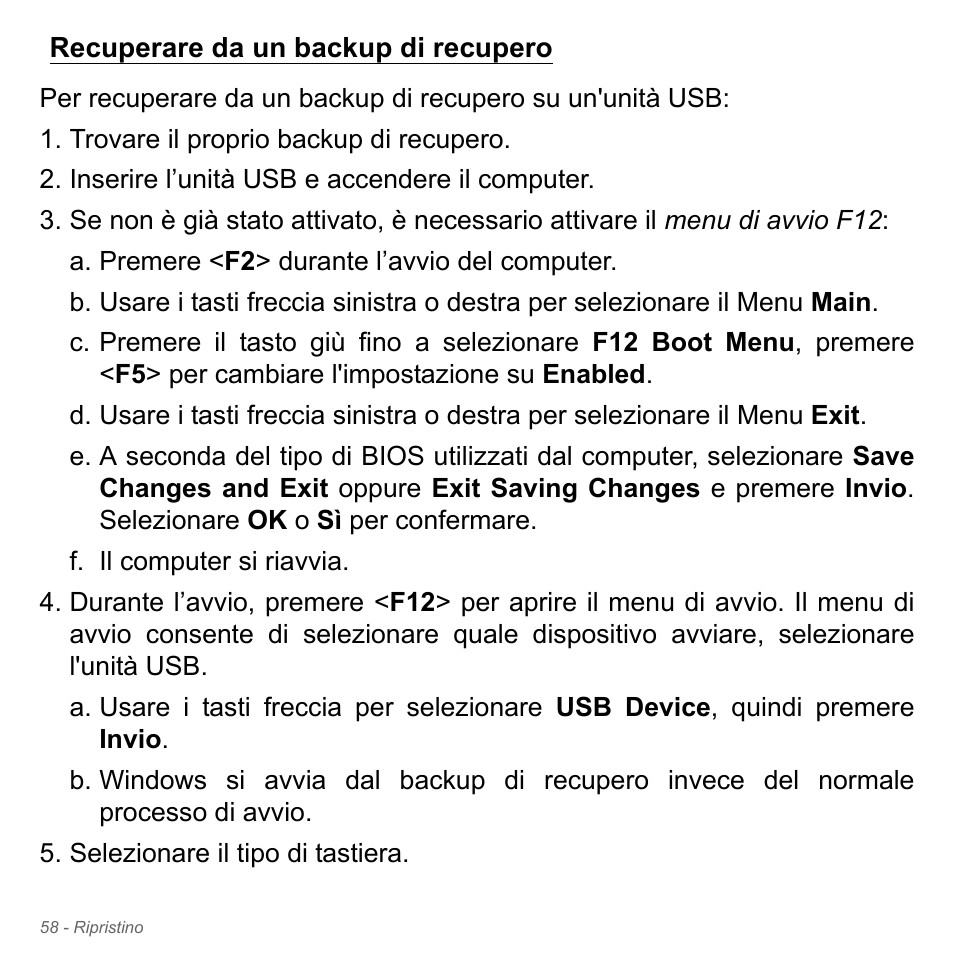 Recuperare da un backup di recupero

Per recuperare da un backup di recupero su un'unità USB:

1. Trovare il proprio backup di recupero.

2. Inserire l’unità USB e accendere il computer.

3. Se non è già stato attivato, è necessario attivare il menu di avvio F12:

a. Premere <F2> durante l’avvio del computer.

b. Usare i tasti freccia sinistra o destra per selezionare il Menu Main.

c. Premere il tasto giù fino a selezionare F12 Boot Menu, premere <F5> per cambiare l'impostazione su Enabled.

d. Usare i tasti freccia sinistra o destra per selezionare il Menu Exit.

e. A seconda del tipo di BIOS utilizzati dal computer, selezionare Save Changes and Exit oppure Exit Saving Changes e premere Invio. Selezionare OK o Sì per confermare.

f. Il computer si riavvia.

4. Durante l’avvio, premere <F12> per aprire il menu di avvio. Il menu di avvio consente di selezionare quale dispositivo avviare, selezionare l'unità USB.

a. Usare i tasti freccia per selezionare USB Device, quindi premere Invio.

b. Windows si avvia dal backup di recupero invece del normale processo di avvio.

5. Selezionare il tipo di tastiera.

58 - Ripristino